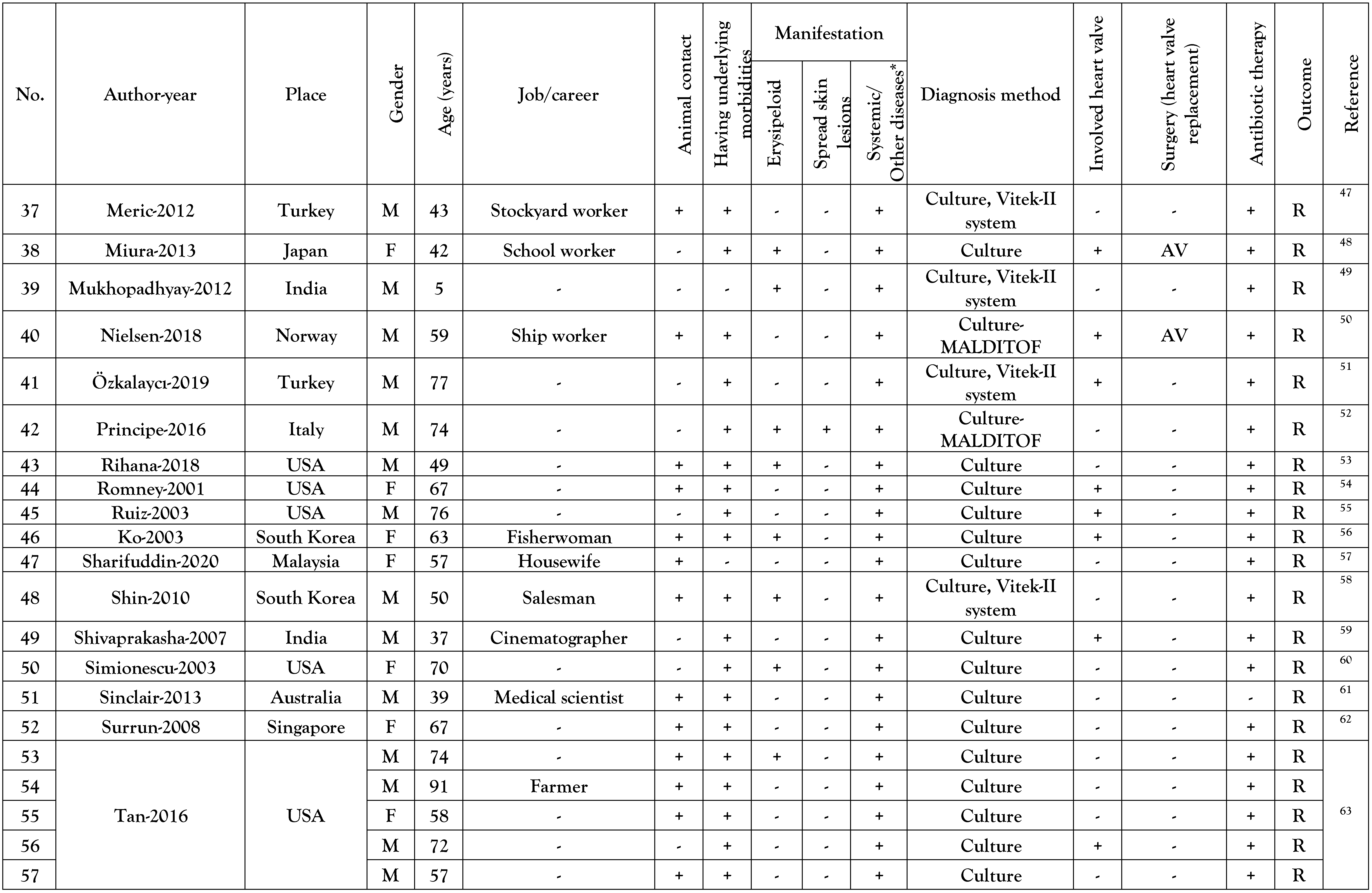 | No. | Author-year | Place | Gender | Age (years) | Job/career | Animal contact | Having underlying morbidities | Manifestation: Erysipeloid | Manifestation: Spread skin lesions | Manifestation: Systemic/ Other diseases* | Diagnosis method | Involved heart valve | Surgery (heart valve replacement) | Antibiotic therapy | Outcome | Reference |
|---|---|---|---|---|---|---|---|---|---|---|---|---|---|---|---|---|
| 37 | Meric-2012 | Turkey | M | 43 | Stockyard worker | + | + | - | - | + | Culture, Vitek-II system | - | - | + | R | 47 |
| 38 | Miura-2013 | Japan | F | 42 | School worker | - | + | + | - | + | Culture | + | AV | + | R | 48 |
| 39 | Mukhopadhyay-2012 | India | M | 5 | - | - | - | + | - | + | Culture, Vitek-II system | - | - | + | R | 49 |
| 40 | Nielsen-2018 | Norway | M | 59 | Ship worker | + | + | - | - | + | Culture-MALDITOF | + | AV | + | R | 50 |
| 41 | Özkalaycı-2019 | Turkey | M | 77 | - | - | + | - | - | + | Culture, Vitek-II system | + | - | + | R | 51 |
| 42 | Principe-2016 | Italy | M | 74 | - | - | + | + | + | + | Culture-MALDITOF | - | - | + | R | 52 |
| 43 | Rihana-2018 | USA | M | 49 | - | + | + | + | - | + | Culture | - | - | + | R | 53 |
| 44 | Romney-2001 | USA | F | 67 | - | + | + | - | - | + | Culture | + | - | + | R | 54 |
| 45 | Ruiz-2003 | USA | M | 76 | - | - | + | - | - | + | Culture | + | - | + | R | 55 |
| 46 | Ko-2003 | South Korea | F | 63 | Fisherwoman | + | + | + | - | + | Culture | + | - | + | R | 56 |
| 47 | Sharifuddin-2020 | Malaysia | F | 57 | Housewife | + | - | - | - | + | Culture | - | - | + | R | 57 |
| 48 | Shin-2010 | South Korea | M | 50 | Salesman | + | + | + | - | + | Culture, Vitek-II system | - | - | + | R | 58 |
| 49 | Shivaprakasha-2007 | India | M | 37 | Cinematographer | - | + | - | - | + | Culture | + | - | + | R | 59 |
| 50 | Simionescu-2003 | USA | F | 70 | - | - | + | + | - | + | Culture | - | - | + | R | 60 |
| 51 | Sinclair-2013 | Australia | M | 39 | Medical scientist | + | + | - | - | + | Culture | - | - | - | R | 61 |
| 52 | Surrun-2008 | Singapore | F | 67 | - | + | + | - | - | + | Culture | - | - | + | R | 62 |
| 53 | Tan-2016 | USA | M | 74 | - | + | + | + | - | + | Culture | - | - | + | R | 63 |
| 54 | | | M | 91 | Farmer | + | + | - | - | + | Culture | - | - | + | R | |
| 55 | | | F | 58 | - | + | + | - | - | + | Culture | - | - | + | R | |
| 56 | | | M | 72 | - | - | + | - | - | + | Culture | + | - | + | R | |
| 57 | | | M | 57 | - | + | + | - | - | + | Culture | - | - | + | R | |